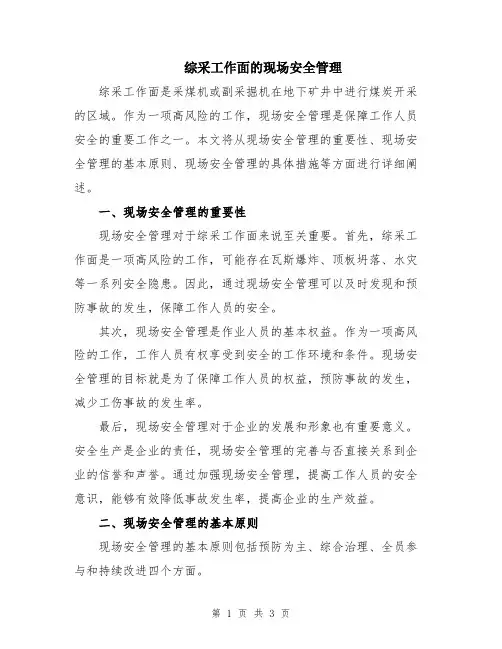 综采工作面的现场安全管理

综采工作面是采煤机或副采掘机在地下矿井中进行煤炭开采的区域。作为一项高风险的工作，现场安全管理是保障工作人员安全的重要工作之一。本文将从现场安全管理的重要性、现场安全管理的基本原则、现场安全管理的具体措施等方面进行详细阐述。

一、现场安全管理的重要性

现场安全管理对于综采工作面来说至关重要。首先，综采工作面是一项高风险的工作，可能存在瓦斯爆炸、顶板坍落、水灾等一系列安全隐患。因此，通过现场安全管理可以及时发现和预防事故的发生，保障工作人员的安全。

其次，现场安全管理是作业人员的基本权益。作为一项高风险的工作，工作人员有权享受到安全的工作环境和条件。现场安全管理的目标就是为了保障工作人员的权益，预防事故的发生，减少工伤事故的发生率。

最后，现场安全管理对于企业的发展和形象也有重要意义。安全生产是企业的责任，现场安全管理的完善与否直接关系到企业的信誉和声誉。通过加强现场安全管理，提高工作人员的安全意识，能够有效降低事故发生率，提高企业的生产效益。

二、现场安全管理的基本原则

现场安全管理的基本原则包括预防为主、综合治理、全员参与和持续改进四个方面。

第 1 页 共 3 页